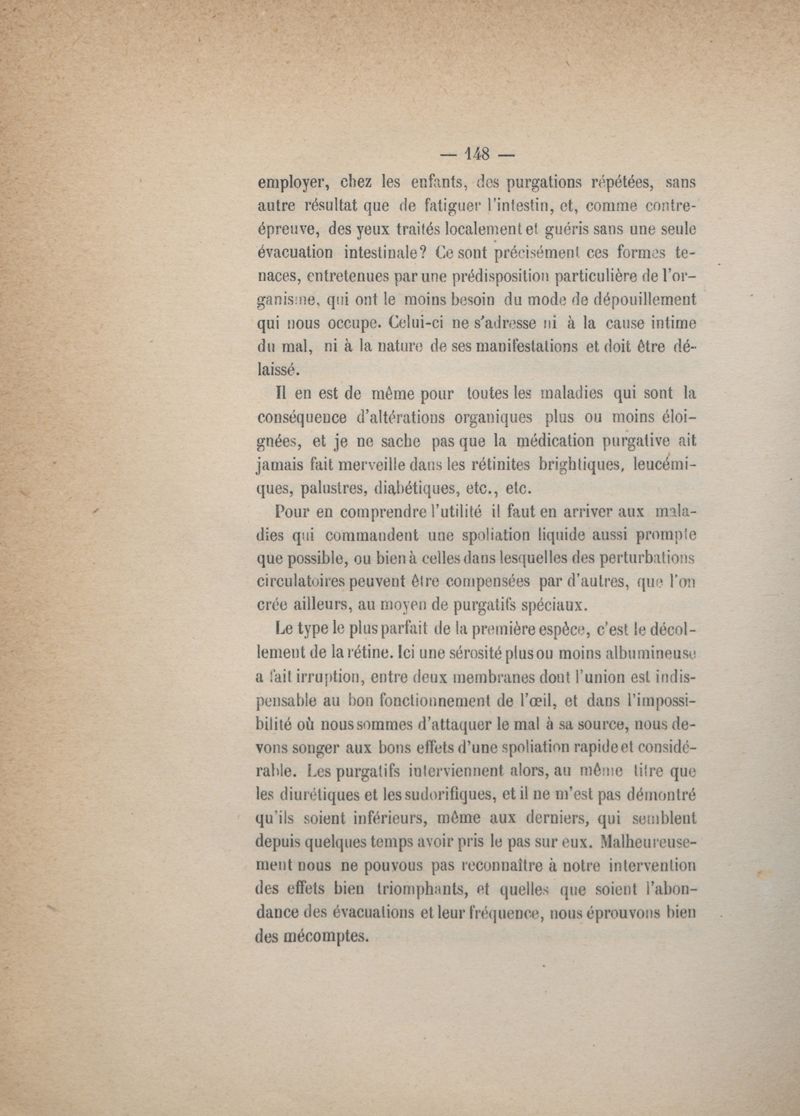 — 148 —

employer, chez les enfants, des purgations répétées, sans autre résultat que de fatiguer l'intestin, et, comme contre-épreuve, des yeux traités localement et guéris sans une seule évacuation intestinale? Ce sont précisément ces formes tenaces, entretenues par une prédisposition particulière de l'organisme, qui ont le moins besoin du mode de dépouillement qui nous occupe. Celui-ci ne s'adresse ni à la cause intime du mal, ni à la nature de ses manifestations et doit être délaissé.

Il en est de même pour toutes les maladies qui sont la conséquence d'altérations organiques plus ou moins éloignées, et je ne sache pas que la médication purgative ait jamais fait merveille dans les rétinites brightiques, leucémiques, palustres, diabétiques, etc., etc.

Pour en comprendre l'utilité il faut en arriver aux maladies qui commandent une spoliation liquide aussi prompte que possible, ou bien à celles dans lesquelles des perturbations circulatoires peuvent être compensées par d'autres, que l'on crée ailleurs, au moyen de purgatifs spéciaux.

Le type le plus parfait de la première espèce, c'est le décollement de la rétine. Ici une sérosité plus ou moins albumineuse a fait irruption, entre deux membranes dont l'union est indispensable au bon fonctionnement de l'œil, et dans l'impossibilité où nous sommes d'attaquer le mal à sa source, nous devons songer aux bons effets d'une spoliation rapide et considérable. Les purgatifs interviennent alors, au même titre que les diurétiques et les sudorifiques, et il ne m'est pas démontré qu'ils soient inférieurs, même aux derniers, qui semblent depuis quelques temps avoir pris le pas sur eux. Malheureusement nous ne pouvons pas reconnaître à notre intervention des effets bien triomphants, et quelles que soient l'abondance des évacuations et leur fréquence, nous éprouvons bien des mécomptes.